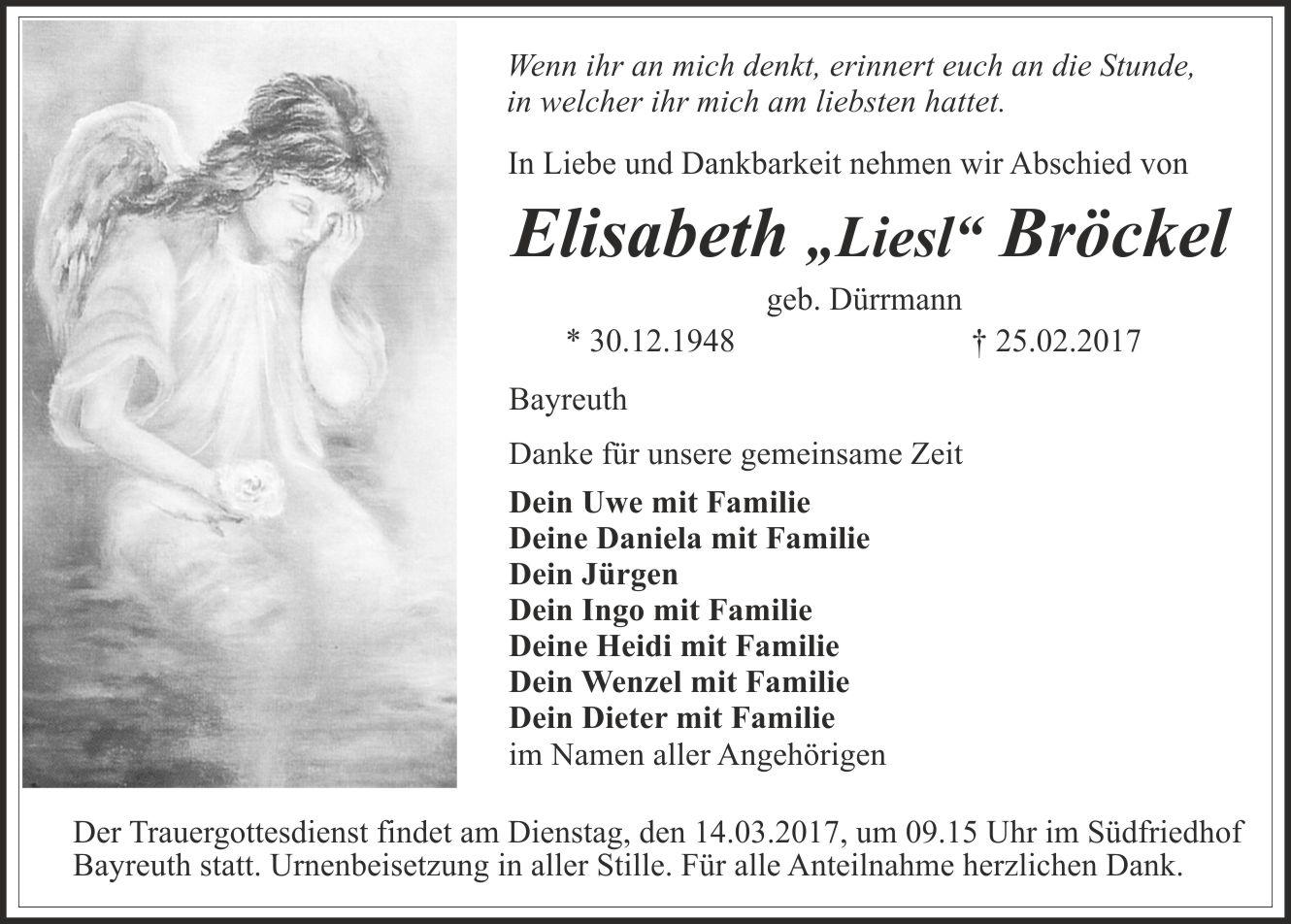 Wenn ihr an mich denkt, erinnert euch an die Stunde,
in welcher ihr mich am liebsten hattet.

In Liebe und Dankbarkeit nehmen wir Abschied von

Elisabeth „Liesl“ Bröckel

geb. Dürrmann

* 30.12.1948 † 25.02.2017

Bayreuth

Danke für unsere gemeinsame Zeit

Dein Uwe mit Familie
Deine Daniela mit Familie
Dein Jürgen
Dein Ingo mit Familie
Deine Heidi mit Familie
Dein Wenzel mit Familie
Dein Dieter mit Familie
im Namen aller Angehörigen

Der Trauergottesdienst findet am Dienstag, den 14.03.2017, um 09.15 Uhr im Südfriedhof Bayreuth statt. Urnenbeisetzung in aller Stille. Für alle Anteilnahme herzlichen Dank.